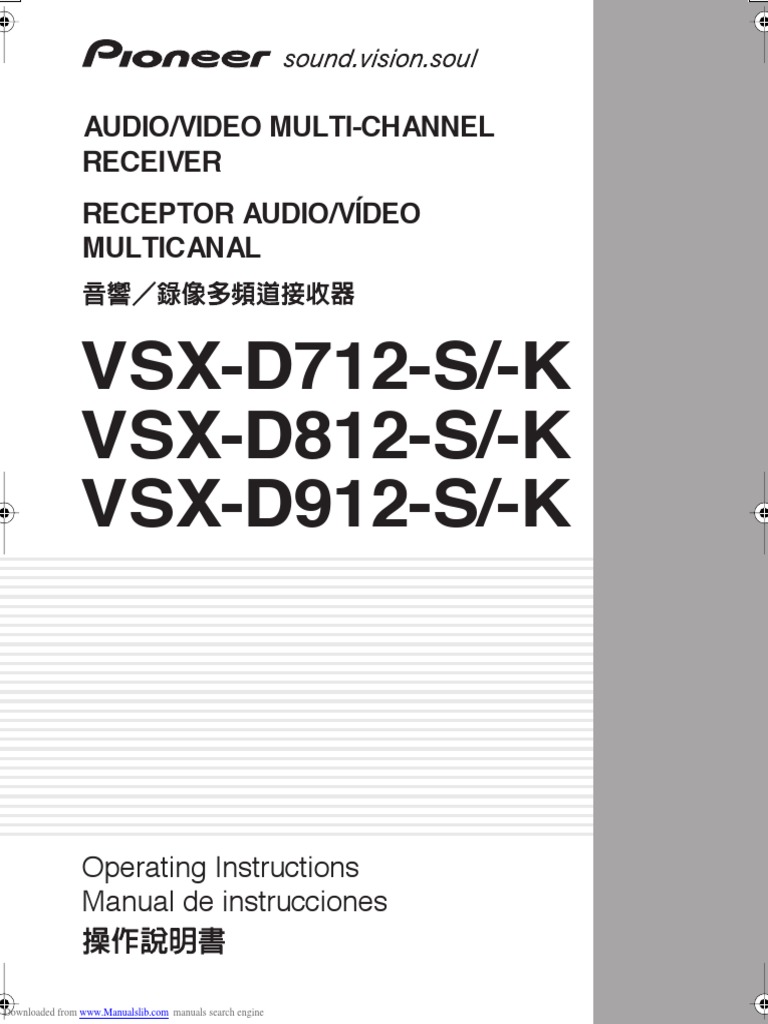 Pioneer sound.vision.soul

AUDIO/VIDEO MULTI-CHANNEL RECEIVER

RECEPTOR AUDIO/VÍDEO MULTICANAL

音響／錄像多頻道接收器

VSX-D712-S/-K
VSX-D812-S/-K
VSX-D912-S/-K

Operating Instructions
Manual de instrucciones
操作說明書

Downloaded from www.Manualslib.com manuals search engine